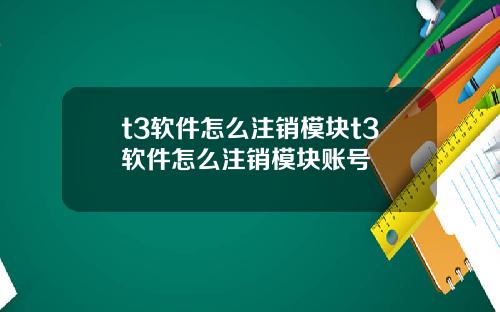 t3软件怎么注销模块t3软件怎么注销模块账号